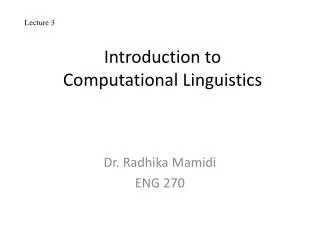 Lecture 3

Introduction to Computational Linguistics

Dr. Radhika Mamidi
ENG 270